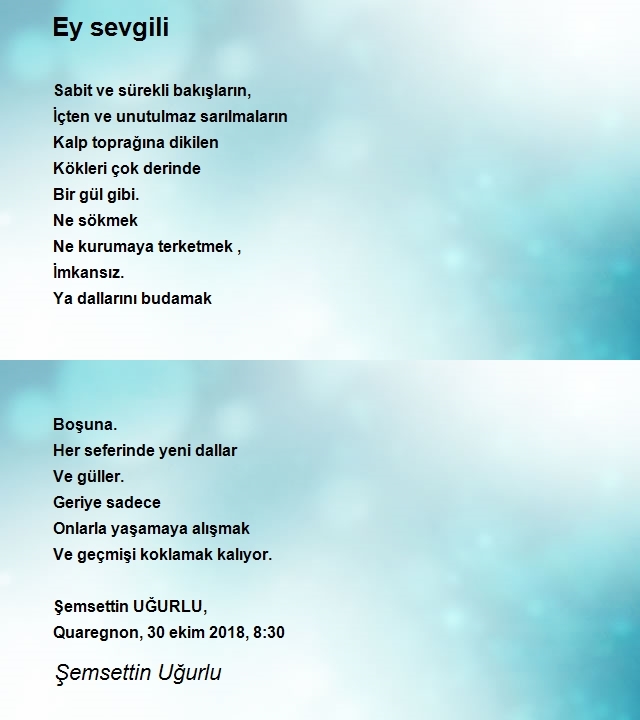 Ey sevgili

Sabit ve sürekli bakışların,
İçten ve unutulmaz sarılmaların
Kalp toprağına dikilen
Kökleri çok derinde
Bir gül gibi.
Ne sökmek
Ne kurumaya terketmek ,
İmkansız.
Ya dallarını budamak

Boşuna.
Her seferinde yeni dallar
Ve güller.
Geriye sadece
Onlarla yaşamaya alışmak
Ve geçmişi koklamak kalıyor.

Şemsettin UĞURLU,
Quaregnon, 30 ekim 2018, 8:30

Şemsettin Uğurlu